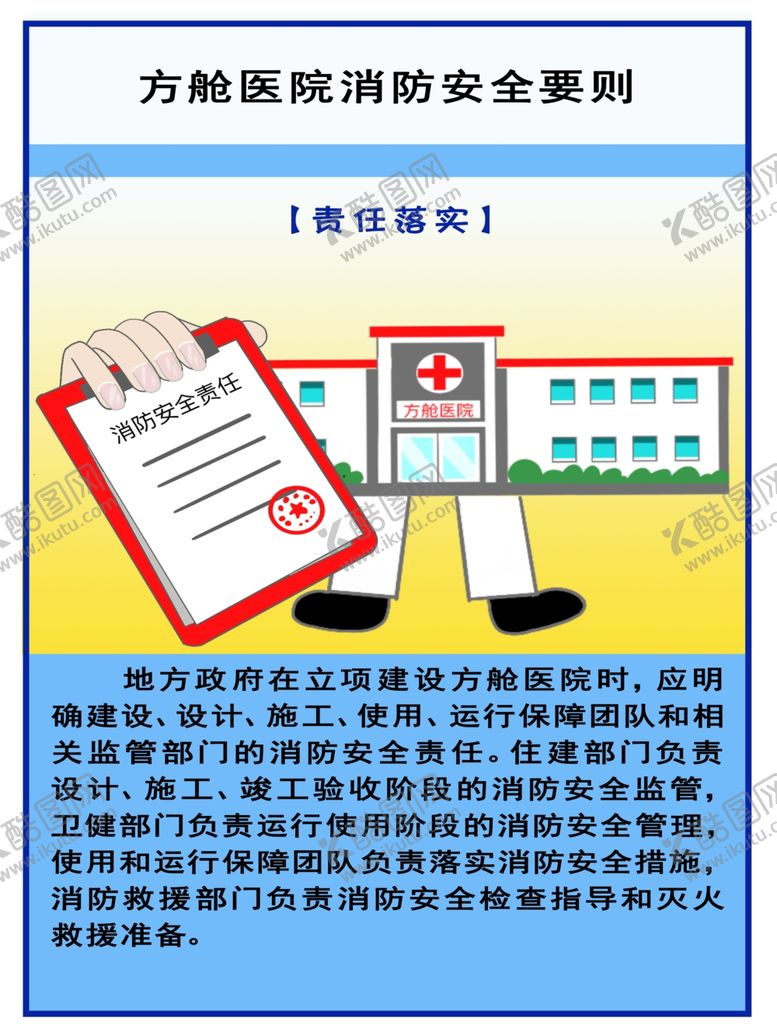 方舱医院消防安全要则

【责任落实】

消防安全责任

方舱医院

地方政府在立项建设方舱医院时，应明确建设、设计、施工、使用、运行保障团队和相关监管部门的消防安全责任。住建部门负责设计、施工、竣工验收阶段的消防安全监管，卫健部门负责运行使用阶段的消防安全管理，使用和运行保障团队负责落实消防安全措施，消防救援部门负责消防安全检查指导和灭火救援准备。

酷图网 www.ikutu.com